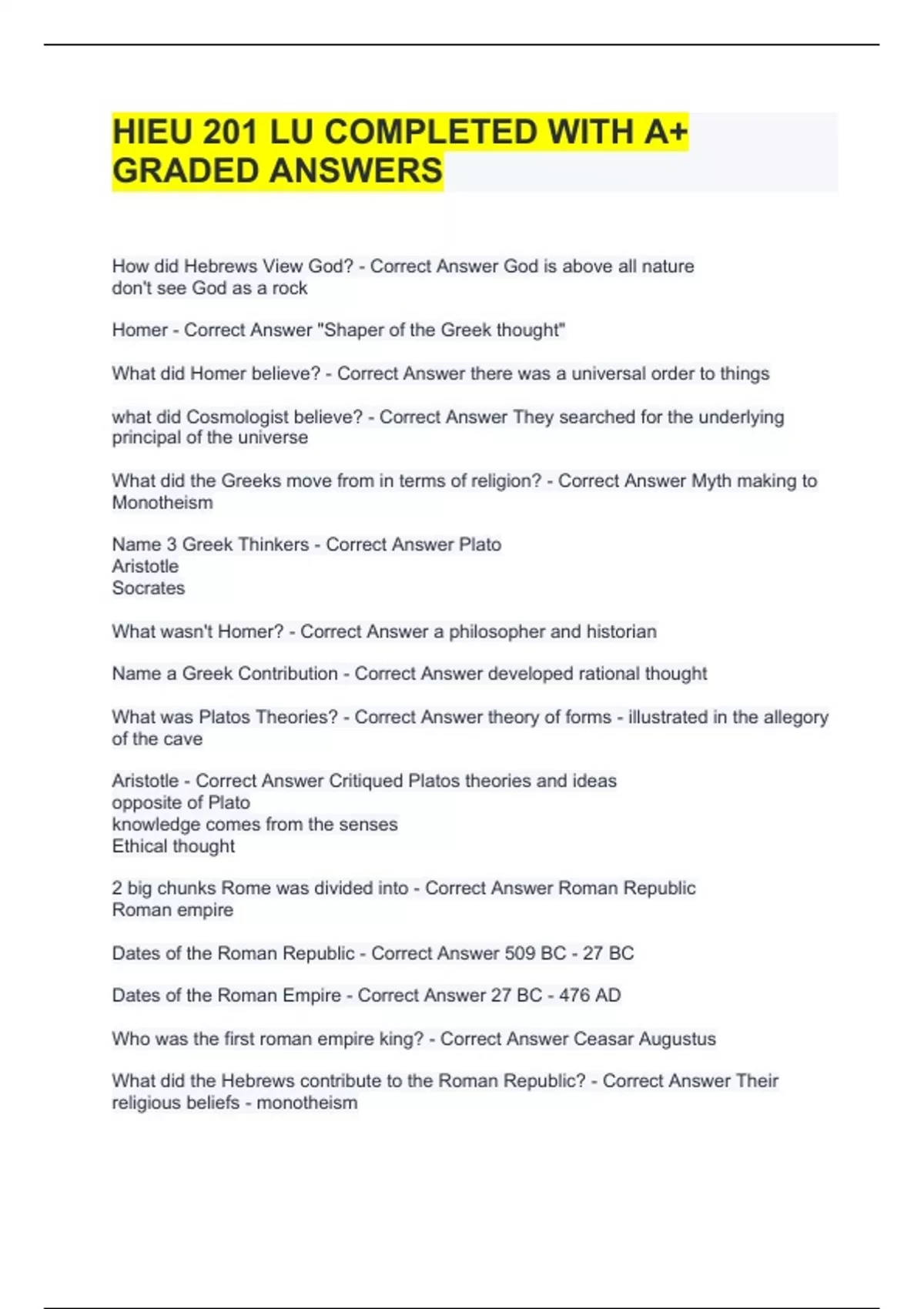 HIEU 201 LU COMPLETED WITH A+ GRADED ANSWERS

How did Hebrews View God? - Correct Answer God is above all nature
don't see God as a rock

Homer - Correct Answer "Shaper of the Greek thought"

What did Homer believe? - Correct Answer there was a universal order to things

what did Cosmologist believe? - Correct Answer They searched for the underlying principal of the universe

What did the Greeks move from in terms of religion? - Correct Answer Myth making to Monotheism

Name 3 Greek Thinkers - Correct Answer Plato
Aristotle
Socrates

What wasn't Homer? - Correct Answer a philosopher and historian

Name a Greek Contribution - Correct Answer developed rational thought

What was Platos Theories? - Correct Answer theory of forms - illustrated in the allegory of the cave

Aristotle - Correct Answer Critiqued Platos theories and ideas
opposite of Plato
knowledge comes from the senses
Ethical thought

2 big chunks Rome was divided into - Correct Answer Roman Republic
Roman empire

Dates of the Roman Republic - Correct Answer 509 BC - 27 BC

Dates of the Roman Empire - Correct Answer 27 BC - 476 AD

Who was the first roman empire king? - Correct Answer Ceasar Augustus

What did the Hebrews contribute to the Roman Republic? - Correct Answer Their religious beliefs - monotheism